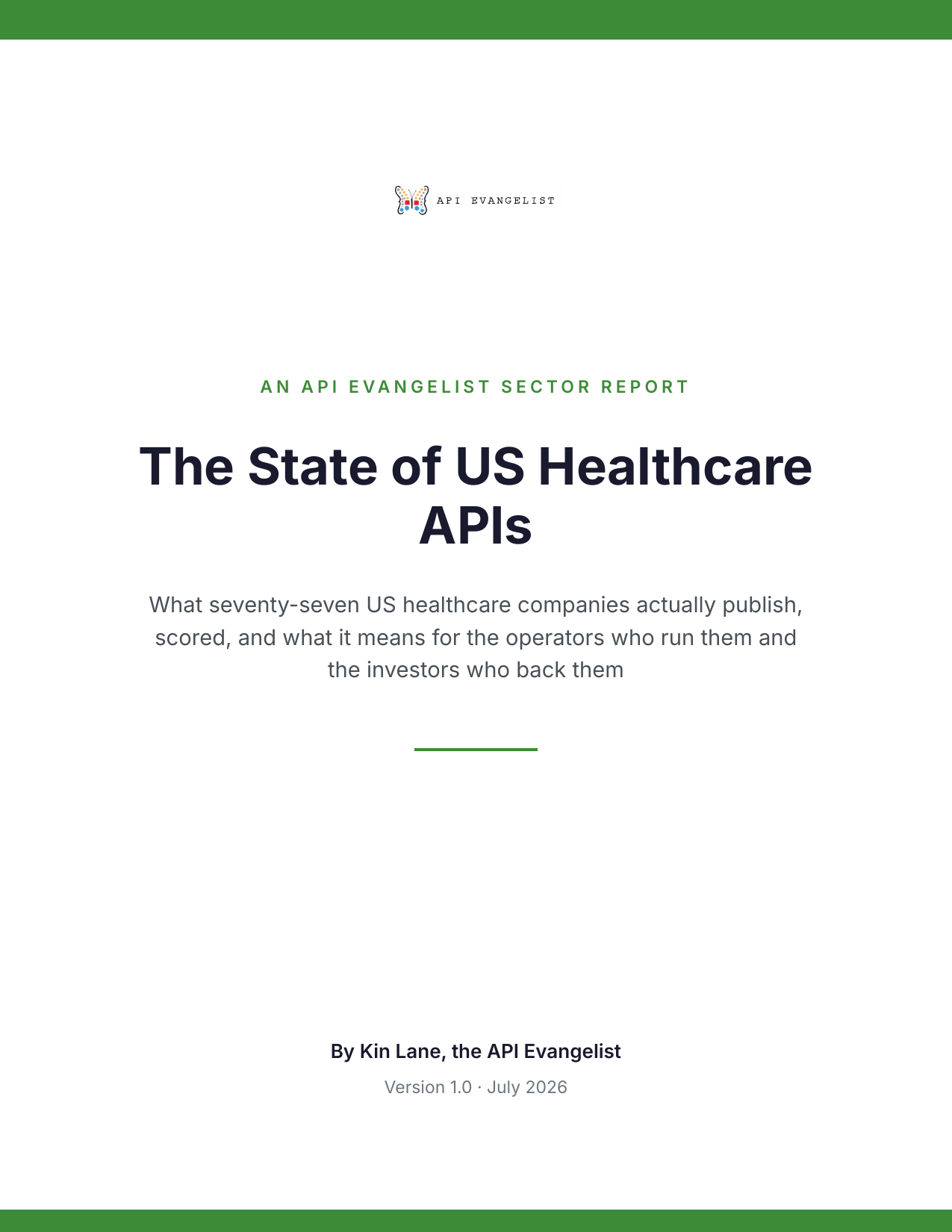 API EVANGELIST

AN API EVANGELIST SECTOR REPORT

The State of US Healthcare APIs

What seventy-seven US healthcare companies actually publish, scored, and what it means for the operators who run them and the investors who back them

By Kin Lane, the API Evangelist

Version 1.0 · July 2026